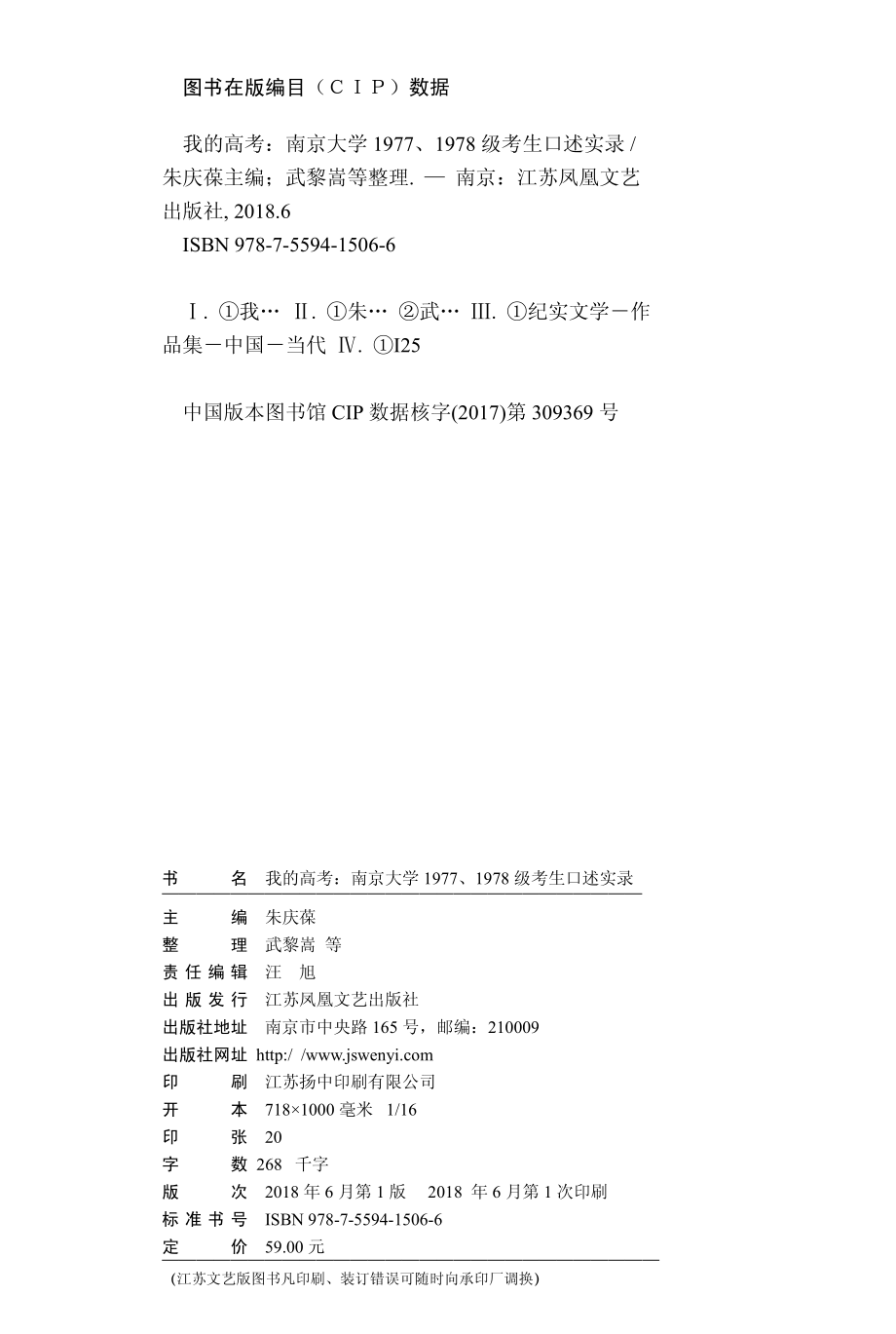 图书在版编目（CIP）数据

我的高考：南京大学 1977、1978 级考生口述实录 / 朱庆葆主编；武黎嵩等整理. — 南京：江苏凤凰文艺出版社, 2018.6

ISBN 978-7-5594-1506-6

Ⅰ. ①我… Ⅱ. ①朱… ②武… Ⅲ. ①纪实文学－作品集－中国－当代 Ⅳ. ①I25

中国版本图书馆 CIP 数据核字(2017)第 309369 号

书　　名　我的高考：南京大学 1977、1978 级考生口述实录

主　　编　朱庆葆
整　　理　武黎嵩 等
责任编辑　汪　旭
出版发行　江苏凤凰文艺出版社
出版社地址　南京市中央路 165 号，邮编：210009
出版社网址　http:/ /www.jswenyi.com
印　　刷　江苏扬中印刷有限公司
开　　本　718×1000 毫米　1/16
印　　张　20
字　　数　268　千字
版　　次　2018 年 6 月第 1 版　2018 年 6 月第 1 次印刷
标准书号　ISBN 978-7-5594-1506-6
定　　价　59.00 元

(江苏文艺版图书凡印刷、装订错误可随时向承印厂调换)